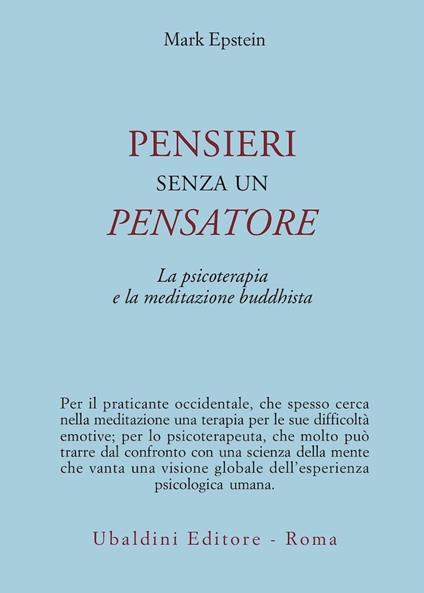 Mark Epstein

PENSIERI
SENZA UN
PENSATORE

La psicoterapia
e la meditazione buddhista

Per il praticante occidentale, che spesso cerca nella meditazione una terapia per le sue difficoltà emotive; per lo psicoterapeuta, che molto può trarre dal confronto con una scienza della mente che vanta una visione globale dell'esperienza psicologica umana.

Ubaldini Editore - Roma